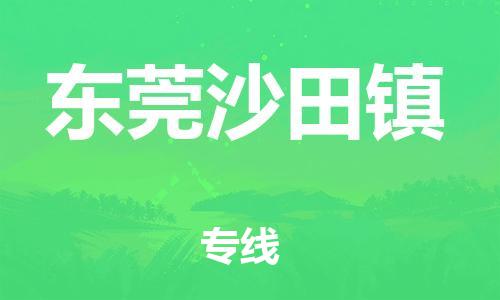 东莞沙田镇

专线